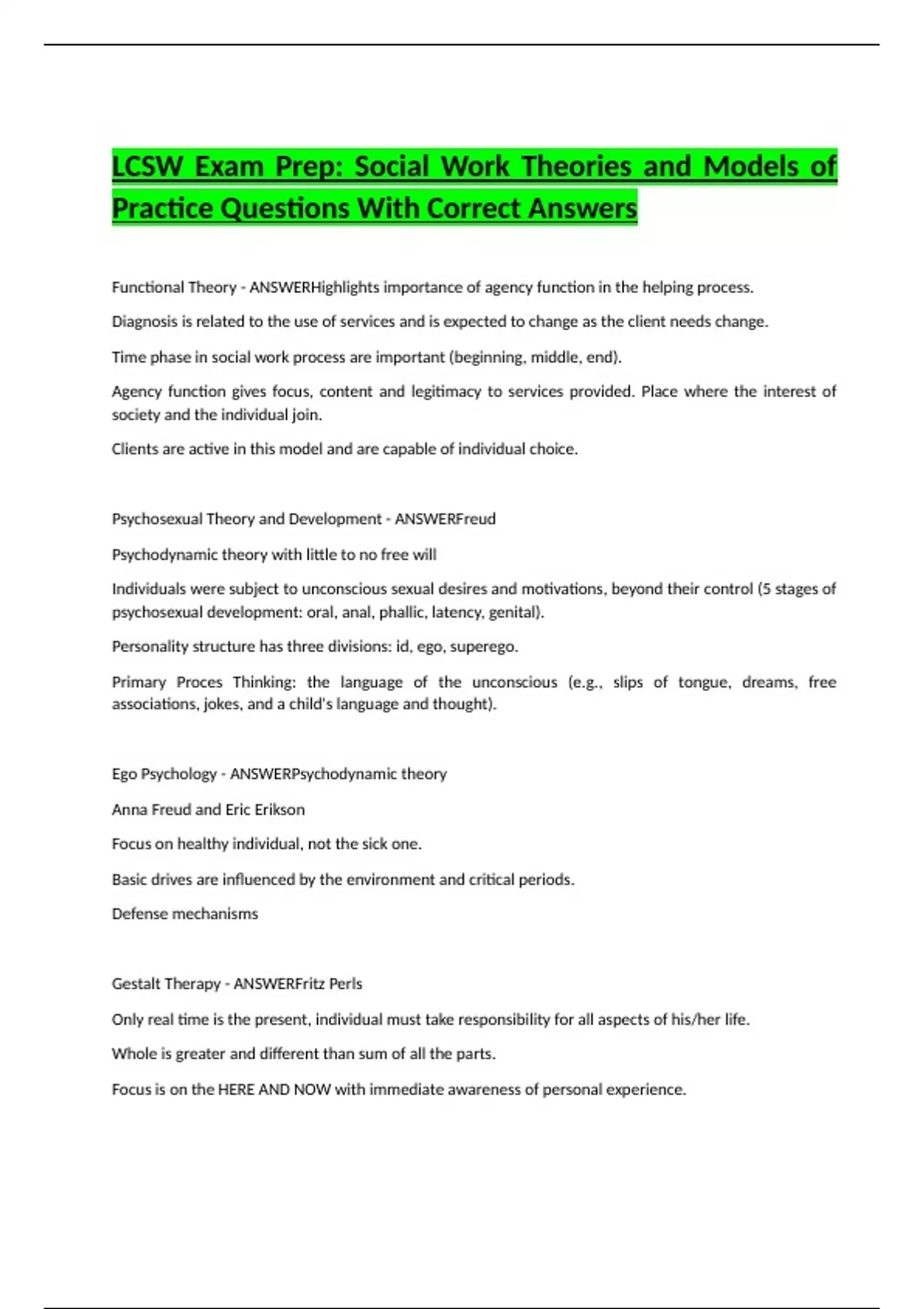 LCSW Exam Prep: Social Work Theories and Models of Practice Questions With Correct Answers

Functional Theory - ANSWERHighlights importance of agency function in the helping process.

Diagnosis is related to the use of services and is expected to change as the client needs change.

Time phase in social work process are important (beginning, middle, end).

Agency function gives focus, content and legitimacy to services provided. Place where the interest of society and the individual join.

Clients are active in this model and are capable of individual choice.

Psychosexual Theory and Development - ANSWERFreud

Psychodynamic theory with little to no free will

Individuals were subject to unconscious sexual desires and motivations, beyond their control (5 stages of psychosexual development: oral, anal, phallic, latency, genital).

Personality structure has three divisions: id, ego, superego.

Primary Proces Thinking: the language of the unconscious (e.g., slips of tongue, dreams, free associations, jokes, and a child's language and thought).

Ego Psychology - ANSWERPsychodynamic theory

Anna Freud and Eric Erikson

Focus on healthy individual, not the sick one.

Basic drives are influenced by the environment and critical periods.

Defense mechanisms

Gestalt Therapy - ANSWERFritz Perls

Only real time is the present, individual must take responsibility for all aspects of his/her life.

Whole is greater and different than sum of all the parts.

Focus is on the HERE AND NOW with immediate awareness of personal experience.